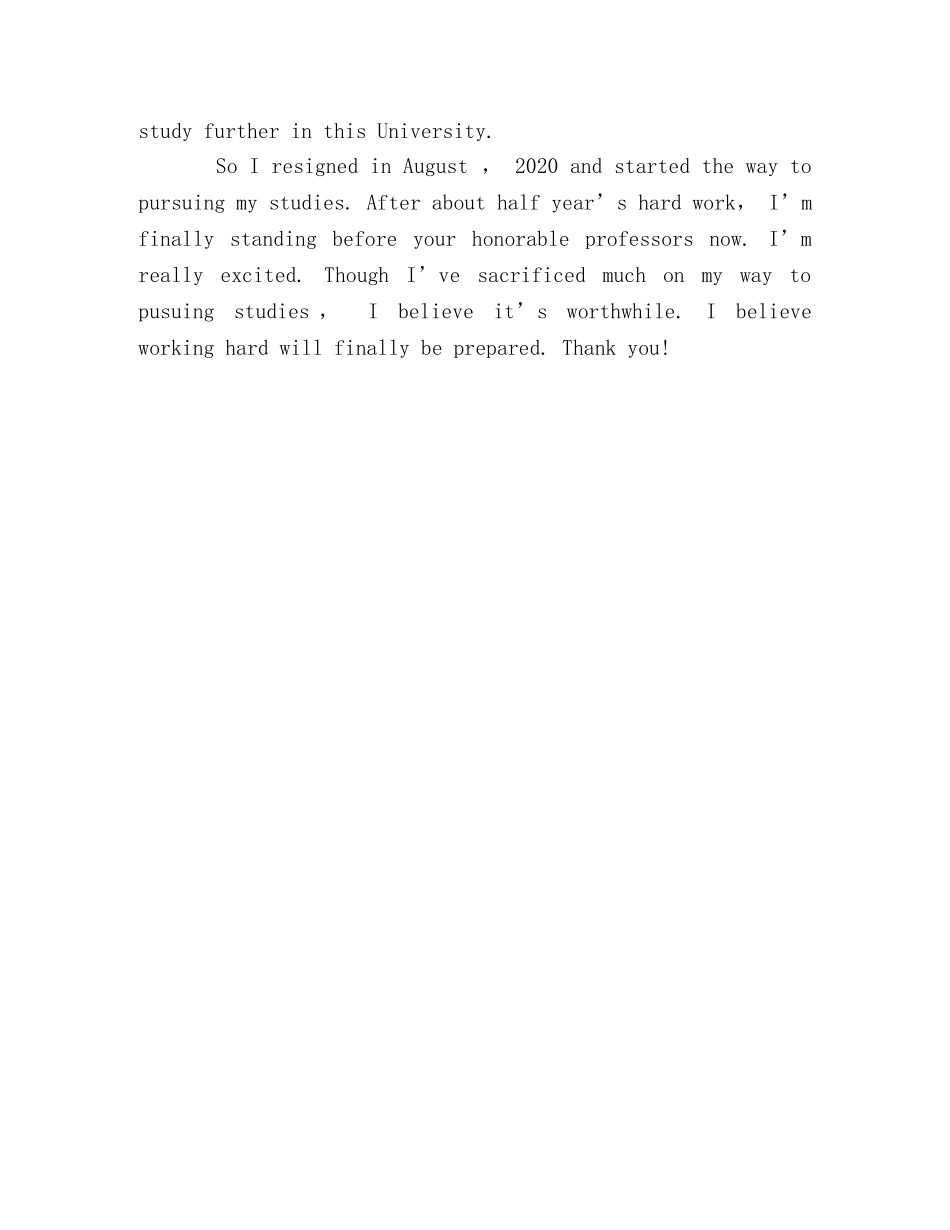 study further in this University.

So I resigned in August , 2020 and started the way to pursuing my studies. After about half year's hard work, I'm finally standing before your honorable professors now. I'm really excited. Though I've sacrificed much on my way to pusuing studies , I believe it's worthwhile. I believe working hard will finally be prepared. Thank you!